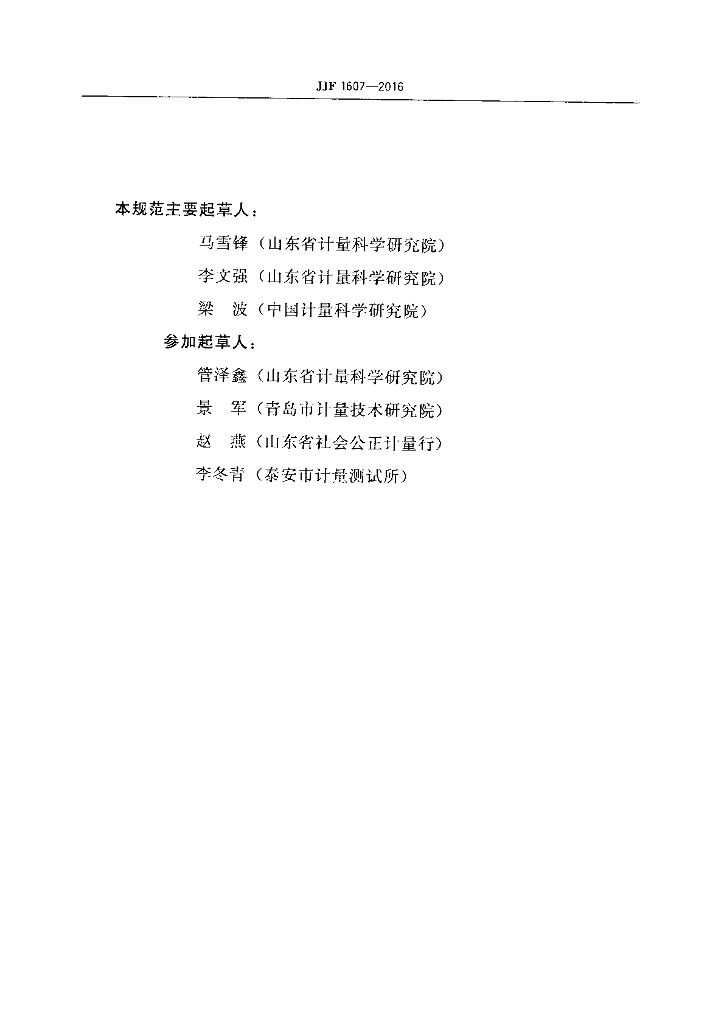 JJF 1607—2016

本规范主要起草人：

马雪锋（山东省计量科学研究院）

李文强（山东省计量科学研究院）

梁 波（中国计量科学研究院）

参加起草人：

管泽鑫（山东省计量科学研究院）

景 军（青岛市计量技术研究院）

赵 燕（山东省社会公正计量行）

李冬青（泰安市计量测试所）